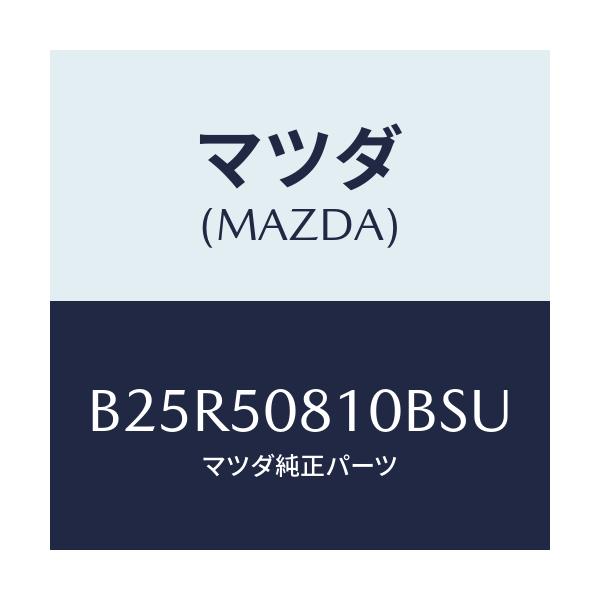 マツダ
(MAZDA)

B25R50810BSU
マツダ純正パーツ